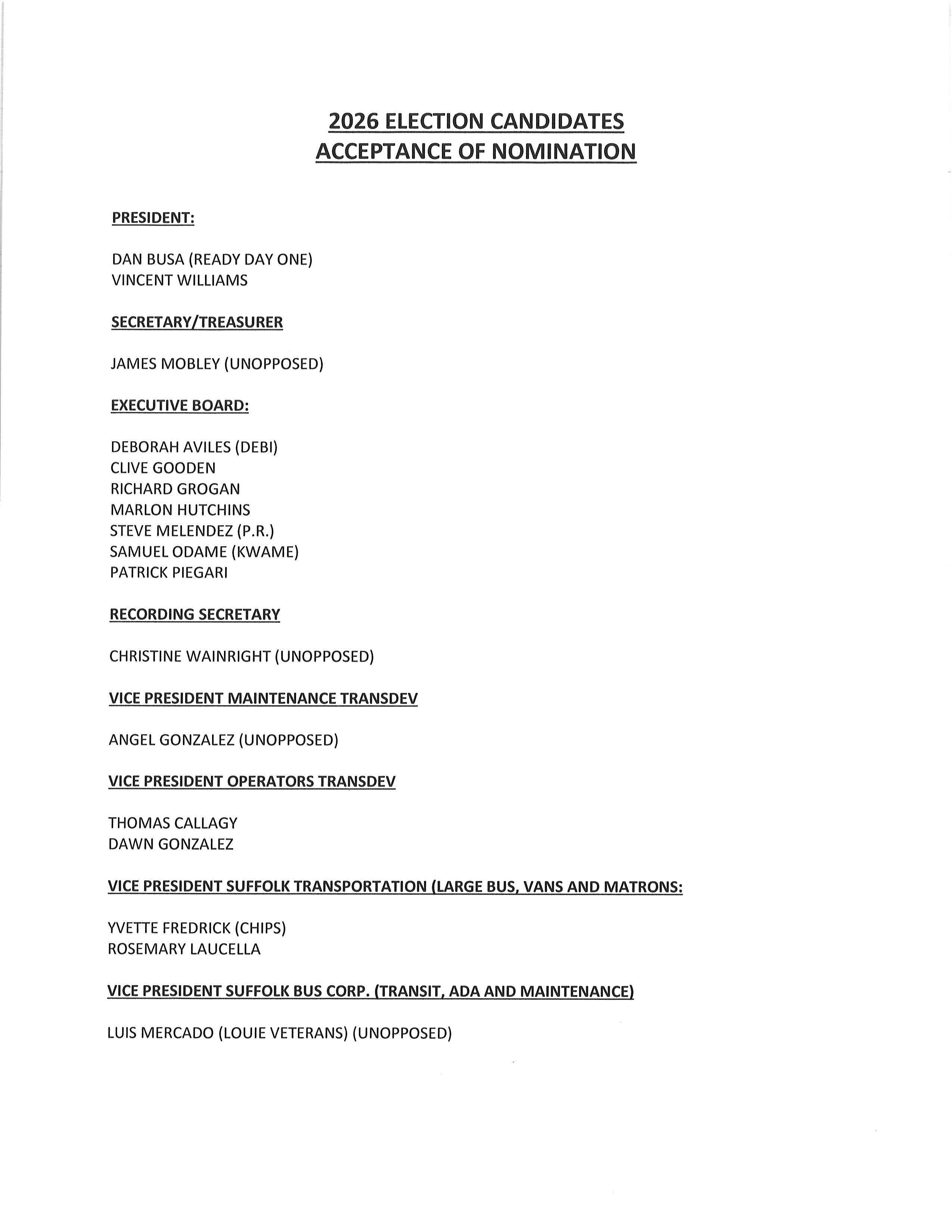 2026 ELECTION CANDIDATES
ACCEPTANCE OF NOMINATION

PRESIDENT:

DAN BUSA (READY DAY ONE)
VINCENT WILLIAMS

SECRETARY/TREASURER

JAMES MOBLEY (UNOPPOSED)

EXECUTIVE BOARD:

DEBORAH AVILES (DEBI)
CLIVE GOODEN
RICHARD GROGAN
MARLON HUTCHINS
STEVE MELENDEZ (P.R.)
SAMUEL ODAME (KWAME)
PATRICK PIEGARI

RECORDING SECRETARY

CHRISTINE WAINRIGHT (UNOPPOSED)

VICE PRESIDENT MAINTENANCE TRANSDEV

ANGEL GONZALEZ (UNOPPOSED)

VICE PRESIDENT OPERATORS TRANSDEV

THOMAS CALLAGY
DAWN GONZALEZ

VICE PRESIDENT SUFFOLK TRANSPORTATION (LARGE BUS, VANS AND MATRONS:

YVETTE FREDRICK (CHIPS)
ROSEMARY LAUCELLA

VICE PRESIDENT SUFFOLK BUS CORP. (TRANSIT, ADA AND MAINTENANCE)

LUIS MERCADO (LOUIE VETERANS) (UNOPPOSED)